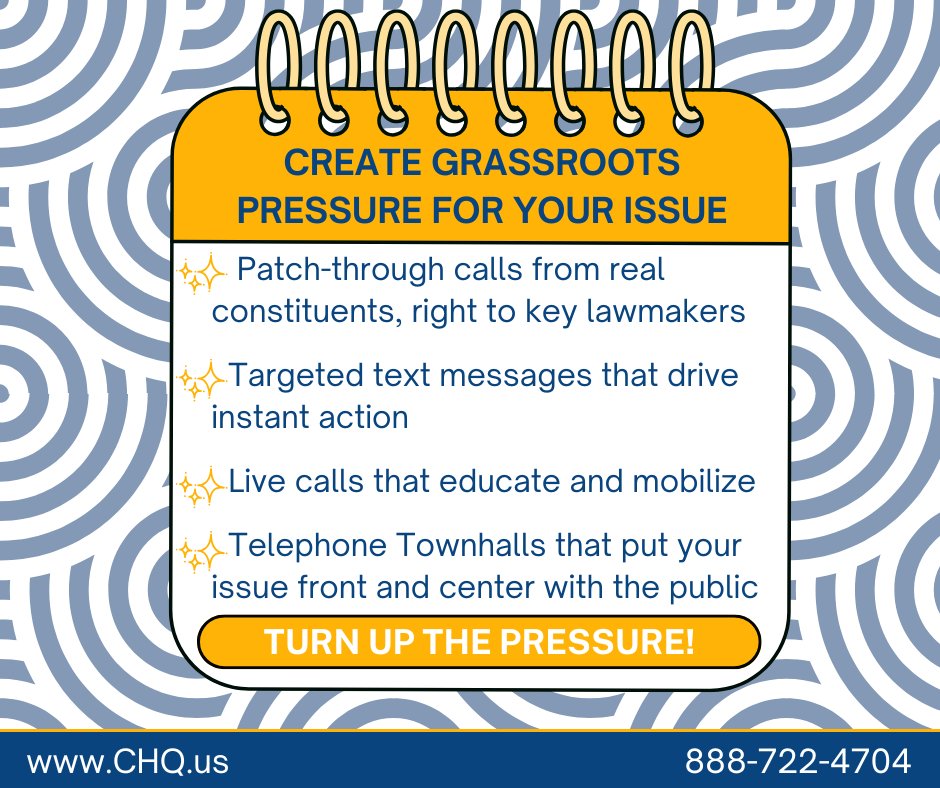 CREATE GRASSROOTS PRESSURE FOR YOUR ISSUE

Patch-through calls from real constituents, right to key lawmakers

Targeted text messages that drive instant action

Live calls that educate and mobilize

Telephone Townhalls that put your issue front and center with the public

TURN UP THE PRESSURE!

www.CHQ.us

888-722-4704